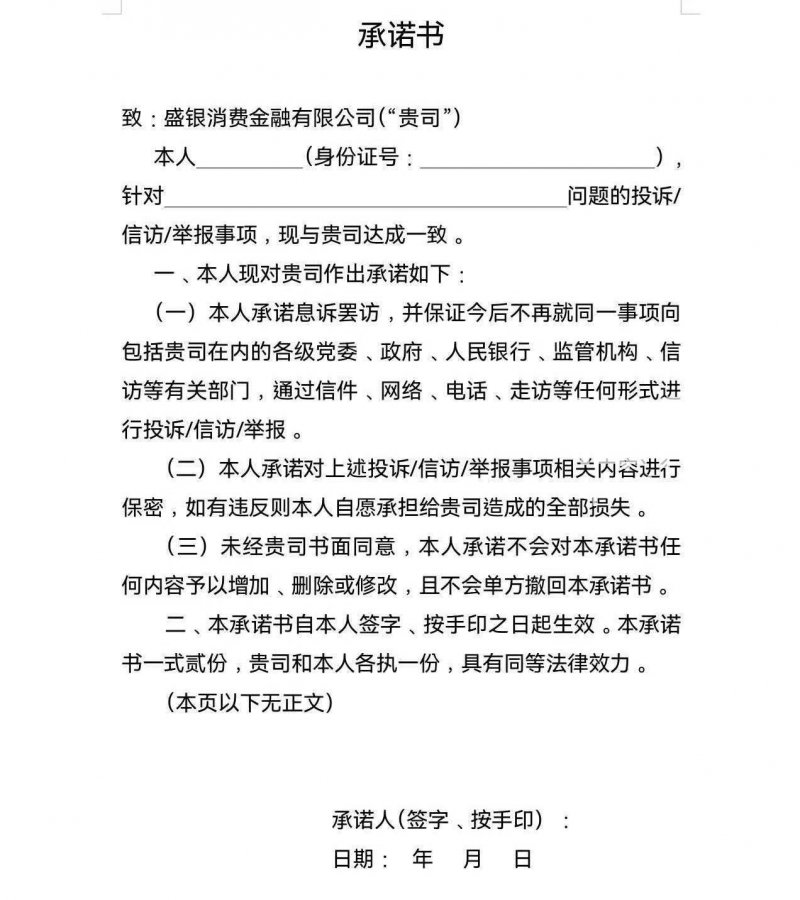 承诺书

致：盛银消费金融有限公司（“贵司”）

本人__________（身份证号：______________________），针对______________________________________问题的投诉/信访/举报事项，现与贵司达成一致。

一、本人现对贵司作出承诺如下：

（一）本人承诺息诉罢访，并保证今后不再就同一事项向包括贵司在内的各级党委、政府、人民银行、监管机构、信访等有关部门，通过信件、网络、电话、走访等任何形式进行投诉/信访/举报。

（二）本人承诺对上述投诉/信访/举报事项相关内容进行保密，如有违反则本人自愿承担给贵司造成的全部损失。

（三）未经贵司书面同意，本人承诺不会对本承诺书任何内容予以增加、删除或修改，且不会单方撤回本承诺书。

二、本承诺书自本人签字、按手印之日起生效。本承诺书一式贰份，贵司和本人各执一份，具有同等法律效力。

（本页以下无正文）

承诺人（签字、按手印）：

日期： 年 月 日